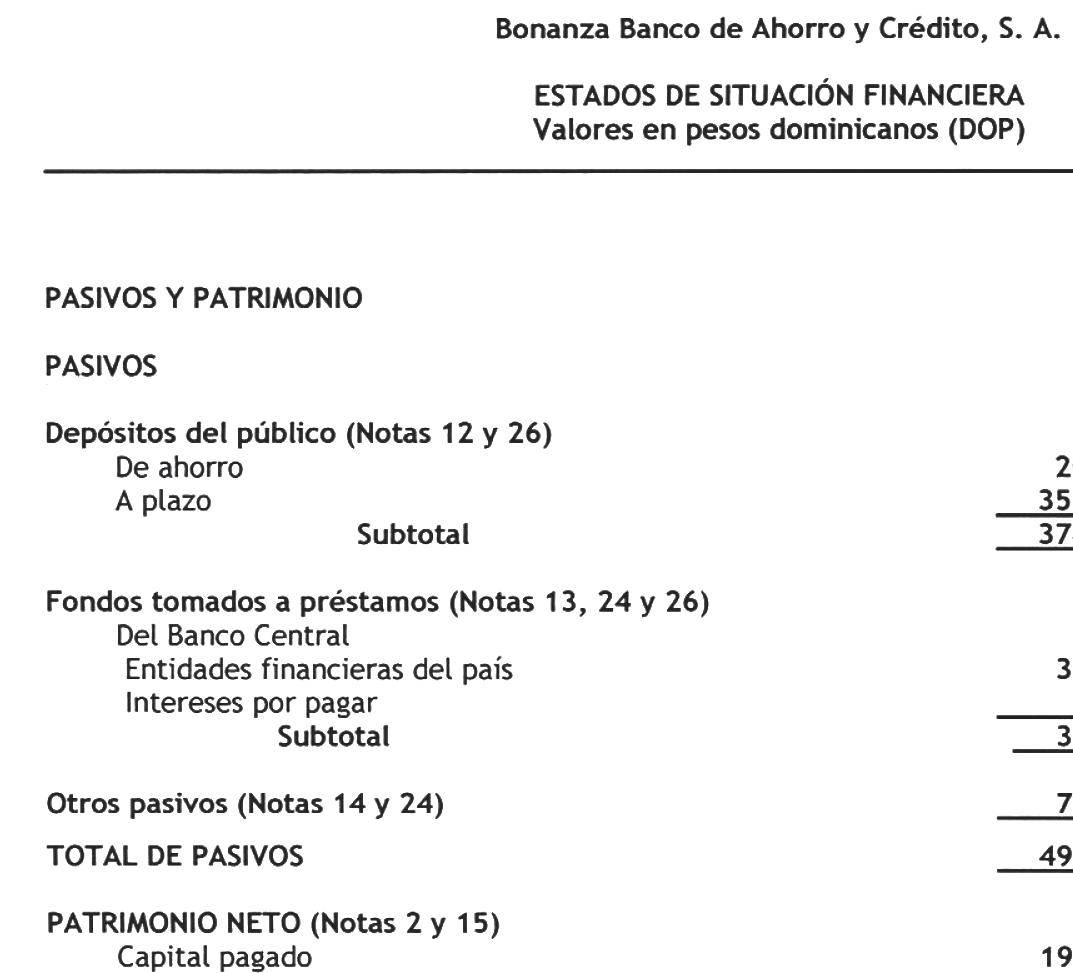 Bonanza Banco de Ahorro y Crédito, S. A.

ESTADOS DE SITUACIÓN FINANCIERA
Valores en pesos dominicanos (DOP)

PASIVOS Y PATRIMONIO

PASIVOS

| | |
|---|---|
| **Depósitos del público (Notas 12 y 26)** | |
| De ahorro | 2 |
| A plazo | 35 |
| **Subtotal** | 37 |
| **Fondos tomados a préstamos (Notas 13, 24 y 26)** | |
| Del Banco Central | |
| Entidades financieras del país | 3 |
| Intereses por pagar | |
| **Subtotal** | 3 |
| **Otros pasivos (Notas 14 y 24)** | 7 |
| **TOTAL DE PASIVOS** | 49 |
| **PATRIMONIO NETO (Notas 2 y 15)** | |
| Capital pagado | 19 |